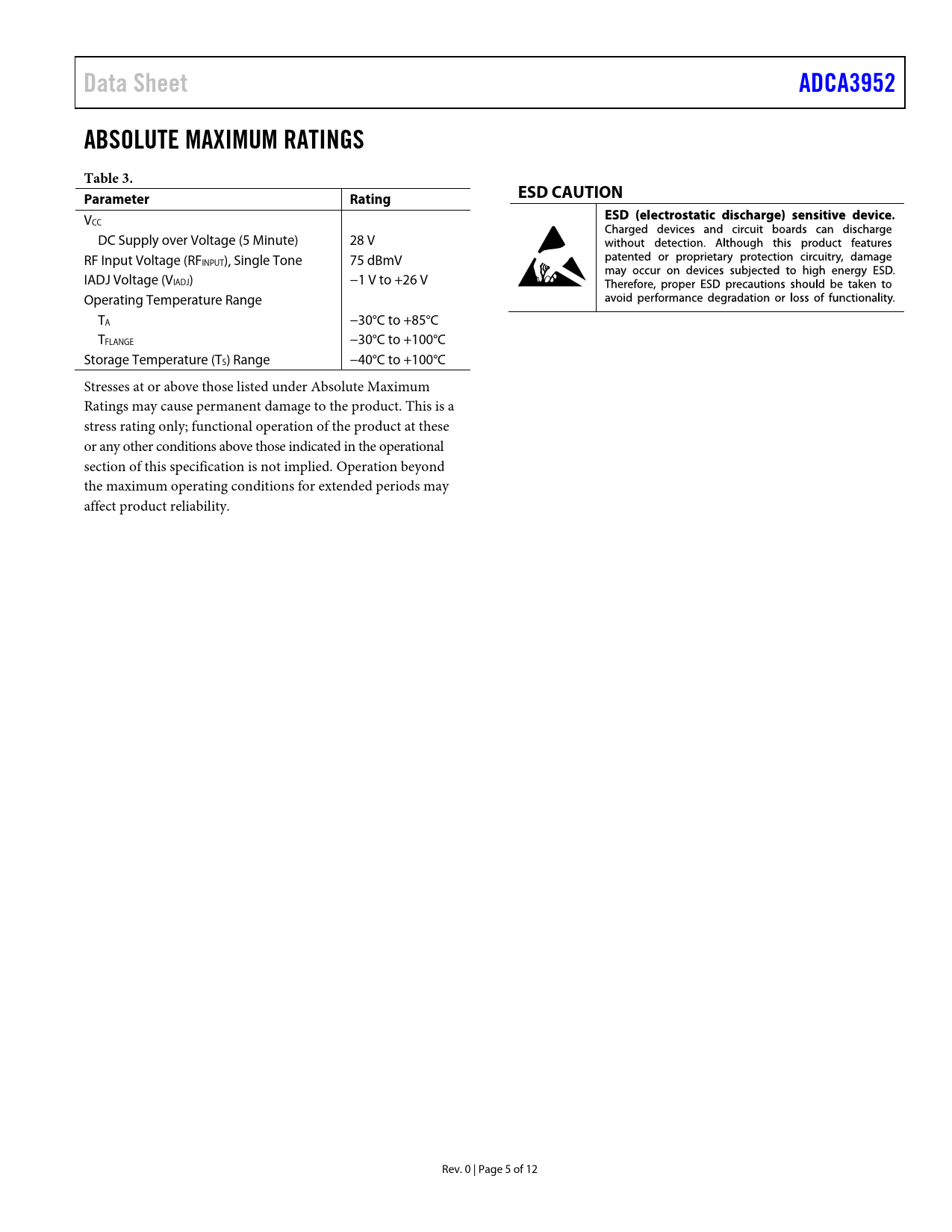 Data Sheet

ADCA3952

ABSOLUTE MAXIMUM RATINGS

Table 3.

| Parameter | Rating |
|---|---|
| $V_{CC}$ | |
| DC Supply over Voltage (5 Minute) | 28 V |
| RF Input Voltage ($RF_{INPUT}$), Single Tone | 75 dBmV |
| IADJ Voltage ($V_{IADJ}$) | −1 V to +26 V |
| Operating Temperature Range | |
| $T_A$ | −30°C to +85°C |
| $T_{FLANGE}$ | −30°C to +100°C |
| Storage Temperature ($T_S$) Range | −40°C to +100°C |

Stresses at or above those listed under Absolute Maximum Ratings may cause permanent damage to the product. This is a stress rating only; functional operation of the product at these or any other conditions above those indicated in the operational section of this specification is not implied. Operation beyond the maximum operating conditions for extended periods may affect product reliability.

ESD CAUTION

ESD (electrostatic discharge) sensitive device. Charged devices and circuit boards can discharge without detection. Although this product features patented or proprietary protection circuitry, damage may occur on devices subjected to high energy ESD. Therefore, proper ESD precautions should be taken to avoid performance degradation or loss of functionality.

Rev. 0 | Page 5 of 12